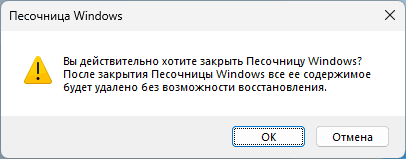 Песочница Windows

Вы действительно хотите закрыть Песочницу Windows? После закрытия Песочницы Windows все ее содержимое будет удалено без возможности восстановления.

OK

Отмена